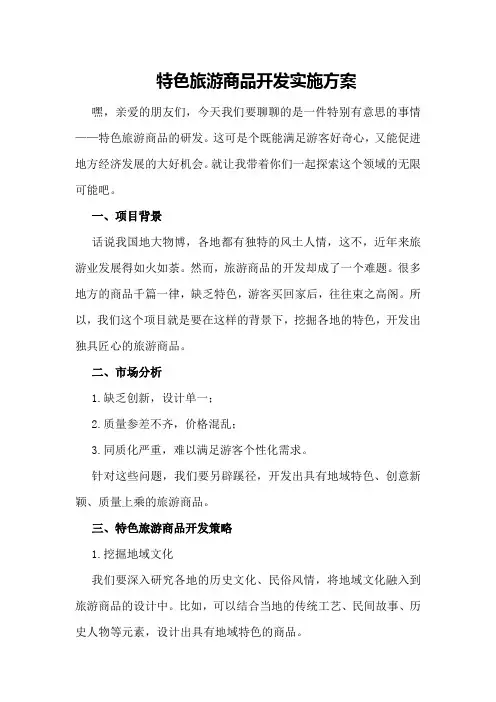 特色旅游商品开发实施方案

嘿，亲爱的朋友们，今天我们要聊聊的是一件特别有意思的事情——特色旅游商品的研发。这可是个既能满足游客好奇心，又能促进地方经济发展的大好机会。就让我带着你们一起探索这个领域的无限可能吧。

一、项目背景

话说我国地大物博，各地都有独特的风土人情，这不，近年来旅游业发展得如火如荼。然而，旅游商品的开发却成了一个难题。很多地方的商品千篇一律，缺乏特色，游客买回家后，往往束之高阁。所以，我们这个项目就是要在这样的背景下，挖掘各地的特色，开发出独具匠心的旅游商品。

二、市场分析

1.缺乏创新，设计单一；

2.质量参差不齐，价格混乱；

3.同质化严重，难以满足游客个性化需求。

针对这些问题，我们要另辟蹊径，开发出具有地域特色、创意新颖、质量上乘的旅游商品。

三、特色旅游商品开发策略

1.挖掘地域文化

我们要深入研究各地的历史文化、民俗风情，将地域文化融入到旅游商品的设计中。比如，可以结合当地的传统工艺、民间故事、历史人物等元素，设计出具有地域特色的商品。